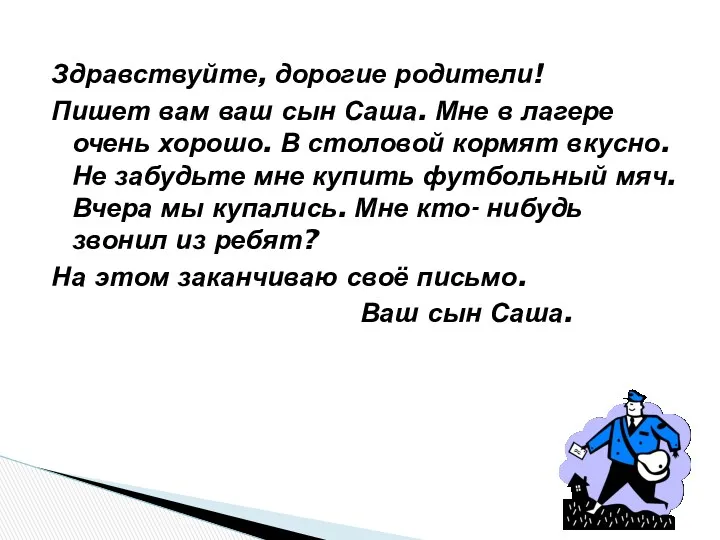 Здравствуйте, дорогие родители!

Пишет вам ваш сын Саша. Мне в лагере очень хорошо. В столовой кормят вкусно. Не забудьте мне купить футбольный мяч. Вчера мы купались. Мне кто- нибудь звонил из ребят?

На этом заканчиваю своё письмо.

Ваш сын Саша.